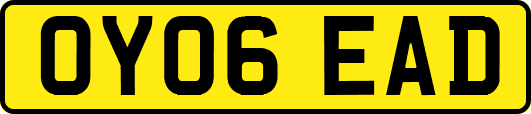 OY06 EAD